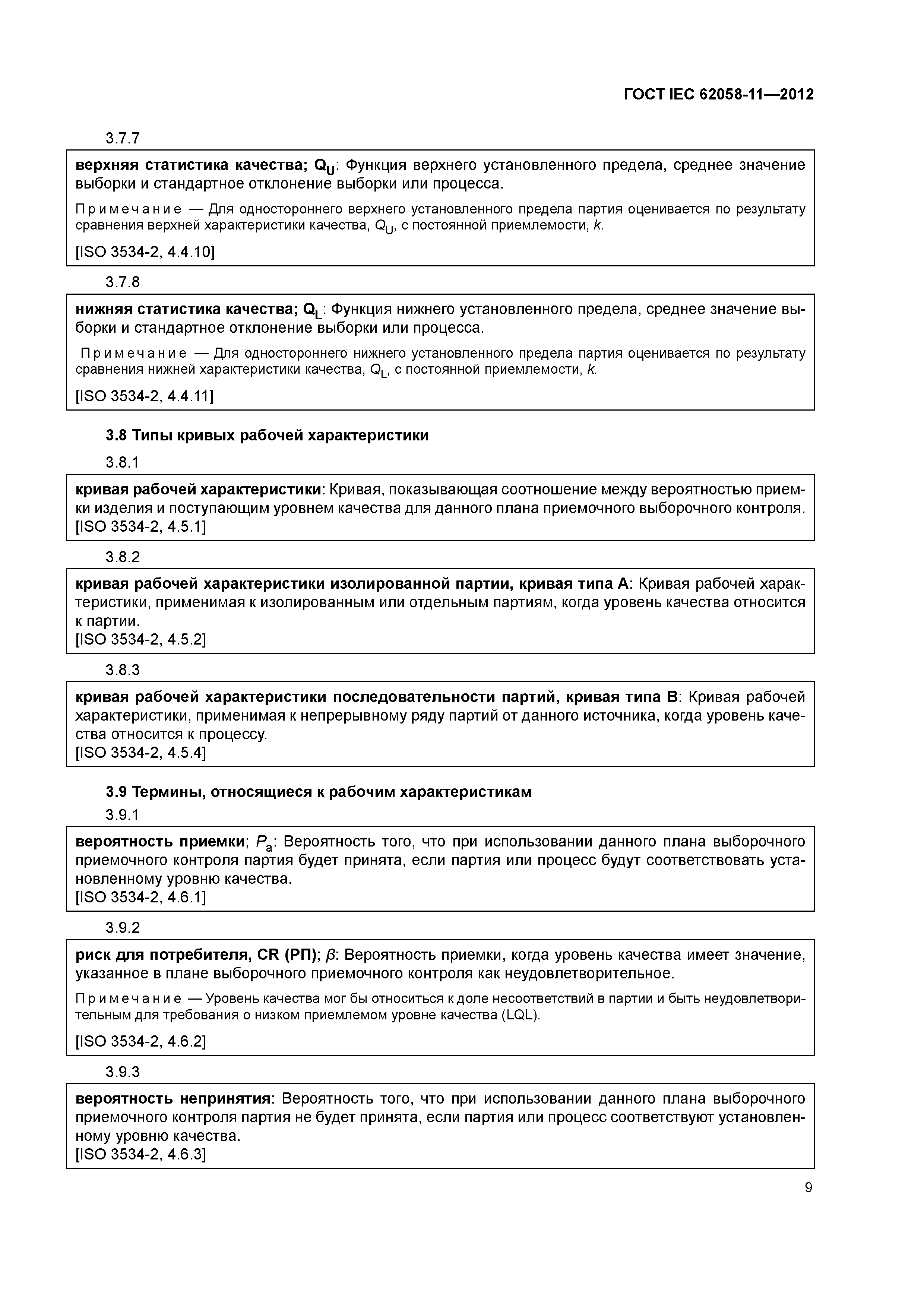 ГОСТ IEC 62058-11—2012

3.7.7

верхняя статистика качества; $Q_U$: Функция верхнего установленного предела, среднее значение выборки и стандартное отклонение выборки или процесса.

Примечание — Для одностороннего верхнего установленного предела партия оценивается по результату сравнения верхней характеристики качества, $Q_U$, с постоянной приемлемости, $k$.

[ISO 3534-2, 4.4.10]

3.7.8

нижняя статистика качества; $Q_L$: Функция нижнего установленного предела, среднее значение выборки и стандартное отклонение выборки или процесса.

Примечание — Для одностороннего нижнего установленного предела партия оценивается по результату сравнения нижней характеристики качества, $Q_L$, с постоянной приемлемости, $k$.

[ISO 3534-2, 4.4.11]

3.8 Типы кривых рабочей характеристики

3.8.1

кривая рабочей характеристики: Кривая, показывающая соотношение между вероятностью приемки изделия и поступающим уровнем качества для данного плана приемочного выборочного контроля.
[ISO 3534-2, 4.5.1]

3.8.2

кривая рабочей характеристики изолированной партии, кривая типа А: Кривая рабочей характеристики, применимая к изолированным или отдельным партиям, когда уровень качества относится к партии.
[ISO 3534-2, 4.5.2]

3.8.3

кривая рабочей характеристики последовательности партий, кривая типа В: Кривая рабочей характеристики, применимая к непрерывному ряду партий от данного источника, когда уровень качества относится к процессу.
[ISO 3534-2, 4.5.4]

3.9 Термины, относящиеся к рабочим характеристикам

3.9.1

вероятность приемки; $P_a$: Вероятность того, что при использовании данного плана выборочного приемочного контроля партия будет принята, если партия или процесс будут соответствовать установленному уровню качества.
[ISO 3534-2, 4.6.1]

3.9.2

риск для потребителя, CR (РП); $\beta$: Вероятность приемки, когда уровень качества имеет значение, указанное в плане выборочного приемочного контроля как неудовлетворительное.

Примечание — Уровень качества мог бы относиться к доле несоответствий в партии и быть неудовлетворительным для требования о низком приемлемом уровне качества (LQL).

[ISO 3534-2, 4.6.2]

3.9.3

вероятность непринятия: Вероятность того, что при использовании данного плана выборочного приемочного контроля партия не будет принята, если партия или процесс соответствуют установленному уровню качества.
[ISO 3534-2, 4.6.3]

9